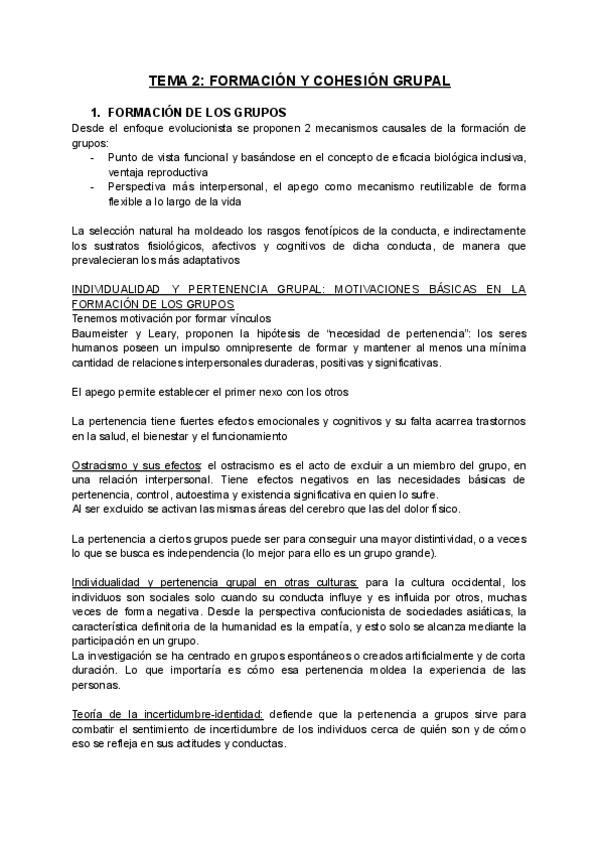 TEMA 2: FORMACIÓN Y COHESIÓN GRUPAL

1. FORMACIÓN DE LOS GRUPOS

Desde el enfoque evolucionista se proponen 2 mecanismos causales de la formación de grupos:
- Punto de vista funcional y basándose en el concepto de eficacia biológica inclusiva, ventaja reproductiva
- Perspectiva más interpersonal, el apego como mecanismo reutilizable de forma flexible a lo largo de la vida

La selección natural ha moldeado los rasgos fenotípicos de la conducta, e indirectamente los sustratos fisiológicos, afectivos y cognitivos de dicha conducta, de manera que prevalecieran los más adaptativos

INDIVIDUALIDAD Y PERTENENCIA GRUPAL: MOTIVACIONES BÁSICAS EN LA FORMACIÓN DE LOS GRUPOS
Tenemos motivación por formar vínculos
Baumeister y Leary, proponen la hipótesis de "necesidad de pertenencia": los seres humanos poseen un impulso omnipresente de formar y mantener al menos una mínima cantidad de relaciones interpersonales duraderas, positivas y significativas.

El apego permite establecer el primer nexo con los otros

La pertenencia tiene fuertes efectos emocionales y cognitivos y su falta acarrea trastornos en la salud, el bienestar y el funcionamiento

Ostracismo y sus efectos: el ostracismo es el acto de excluir a un miembro del grupo, en una relación interpersonal. Tiene efectos negativos en las necesidades básicas de pertenencia, control, autoestima y existencia significativa en quien lo sufre.
Al ser excluido se activan las mismas áreas del cerebro que las del dolor físico.

La pertenencia a ciertos grupos puede ser para conseguir una mayor distintividad, o a veces lo que se busca es independencia (lo mejor para ello es un grupo grande).

Individualidad y pertenencia grupal en otras culturas: para la cultura occidental, los individuos son sociales solo cuando su conducta influye y es influida por otros, muchas veces de forma negativa. Desde la perspectiva confucionista de sociedades asiáticas, la característica definitoria de la humanidad es la empatía, y esto solo se alcanza mediante la participación en un grupo.
La investigación se ha centrado en grupos espontáneos o creados artificialmente y de corta duración. Lo que importaría es cómo esa pertenencia moldea la experiencia de las personas.

Teoría de la incertidumbre-identidad: defiende que la pertenencia a grupos sirve para combatir el sentimiento de incertidumbre de los individuos cerca de quién son y de cómo eso se refleja en sus actitudes y conductas.